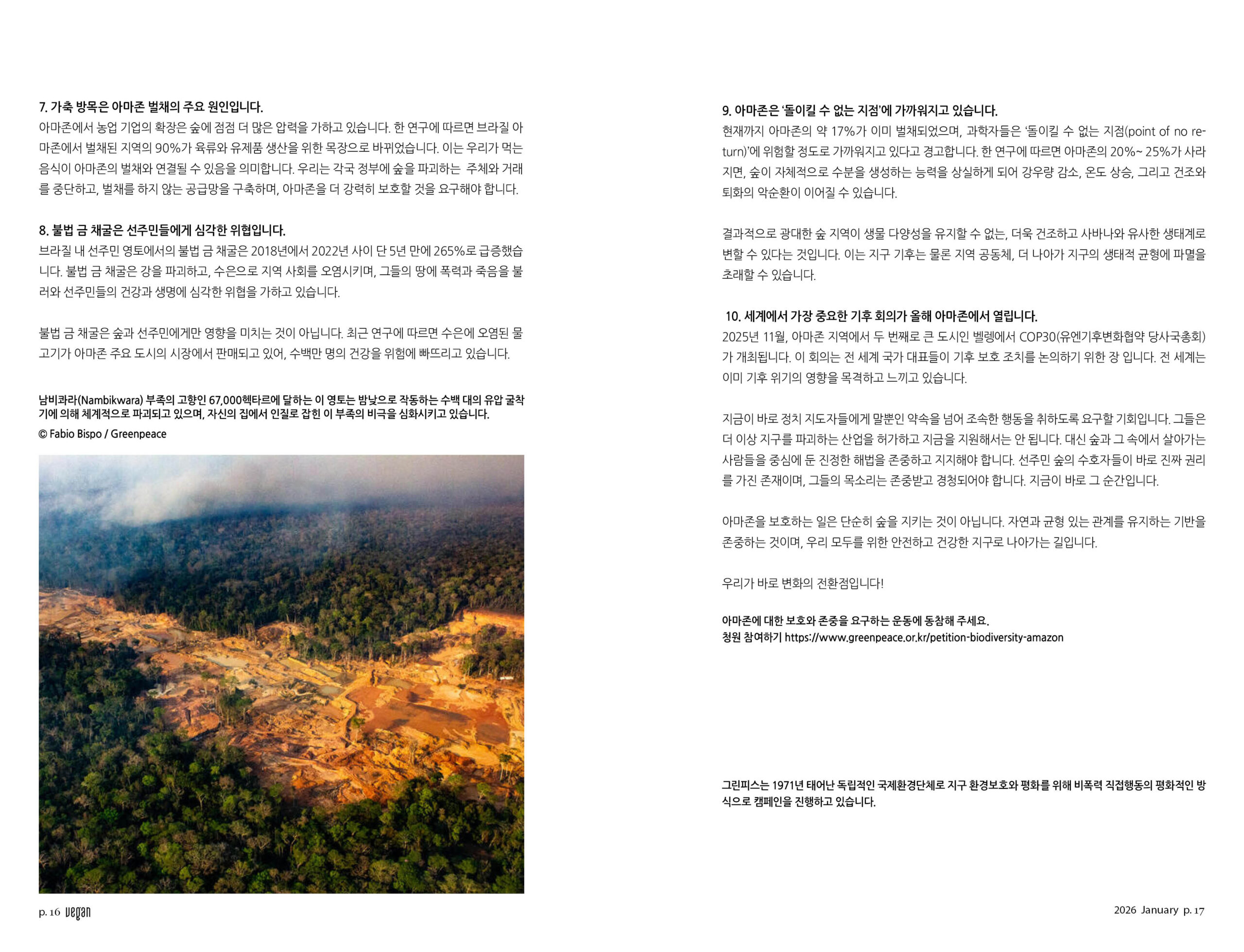 7. 가축 방목은 아마존 벌채의 주요 원인입니다.
아마존에서 농업 기업의 확장은 숲에 점점 더 많은 압력을 가하고 있습니다. 한 연구에 따르면 브라질 아마존에서 벌채된 지역의 90%가 육류와 유제품 생산을 위한 목장으로 바뀌었습니다. 이는 우리가 먹는 음식이 아마존의 벌채와 연결될 수 있음을 의미합니다. 우리는 각국 정부에 숲을 파괴하는 주체와 거래를 중단하고, 벌채를 하지 않는 공급망을 구축하며, 아마존을 더 강력히 보호할 것을 요구해야 합니다.

8. 불법 금 채굴은 선주민들에게 심각한 위협입니다.
브라질 내 선주민 영토에서의 불법 금 채굴은 2018년에서 2022년 사이 단 5년 만에 265%로 급증했습니다. 불법 금 채굴은 강을 파괴하고, 수은으로 지역 사회를 오염시키며, 그들의 땅에 폭력과 죽음을 불러와 선주민들의 건강과 생명에 심각한 위협을 가하고 있습니다.

불법 금 채굴은 숲과 선주민에게만 영향을 미치는 것이 아닙니다. 최근 연구에 따르면 수은에 오염된 물고기가 아마존 주요 도시의 시장에서 판매되고 있어, 수백만 명의 건강을 위험에 빠뜨리고 있습니다.

남비콰라(Nambikwara) 부족의 고향인 67,000헥타르에 달하는 이 영토는 밤낮으로 작동하는 수백 대의 유압 굴착기에 의해 체계적으로 파괴되고 있으며, 자신의 집에서 인질로 잡힌 이 부족의 비극을 심화시키고 있습니다.
© Fabio Bispo / Greenpeace

p. 16 vegan

9. 아마존은 '돌이킬 수 없는 지점'에 가까워지고 있습니다.
현재까지 아마존의 약 17%가 이미 벌채되었으며, 과학자들은 '돌이킬 수 없는 지점(point of no return)'에 위험할 정도로 가까워지고 있다고 경고합니다. 한 연구에 따르면 아마존의 20%~ 25%가 사라지면, 숲이 자체적으로 수분을 생성하는 능력을 상실하게 되어 강우량 감소, 온도 상승, 그리고 건조와 퇴화의 악순환이 이어질 수 있습니다.

결과적으로 광대한 숲 지역이 생물 다양성을 유지할 수 없는, 더욱 건조하고 사바나와 유사한 생태계로 변할 수 있다는 것입니다. 이는 지구 기후는 물론 지역 공동체, 더 나아가 지구의 생태적 균형에 파멸을 초래할 수 있습니다.

10. 세계에서 가장 중요한 기후 회의가 올해 아마존에서 열립니다.
2025년 11월, 아마존 지역에서 두 번째로 큰 도시인 벨렝에서 COP30(유엔기후변화협약 당사국총회)가 개최됩니다. 이 회의는 전 세계 국가 대표들이 기후 보호 조치를 논의하기 위한 장 입니다. 전 세계는 이미 기후 위기의 영향을 목격하고 느끼고 있습니다.

지금이 바로 정치 지도자들에게 말뿐인 약속을 넘어 조속한 행동을 취하도록 요구할 기회입니다. 그들은 더 이상 지구를 파괴하는 산업을 허가하고 지금을 지원해서는 안 됩니다. 대신 숲과 그 속에서 살아가는 사람들을 중심에 둔 진정한 해법을 존중하고 지지해야 합니다. 선주민 숲의 수호자들이 바로 진짜 권리를 가진 존재이며, 그들의 목소리는 존중받고 경청되어야 합니다. 지금이 바로 그 순간입니다.

아마존을 보호하는 일은 단순히 숲을 지키는 것이 아닙니다. 자연과 균형 있는 관계를 유지하는 기반을 존중하는 것이며, 우리 모두를 위한 안전하고 건강한 지구로 나아가는 길입니다.

우리가 바로 변화의 전환점입니다!

아마존에 대한 보호와 존중을 요구하는 운동에 동참해 주세요.
청원 참여하기 https://www.greenpeace.or.kr/petition-biodiversity-amazon

그린피스는 1971년 태어난 독립적인 국제환경단체로 지구 환경보호와 평화를 위해 비폭력 직접행동의 평화적인 방식으로 캠페인을 진행하고 있습니다.

2026 January p. 17